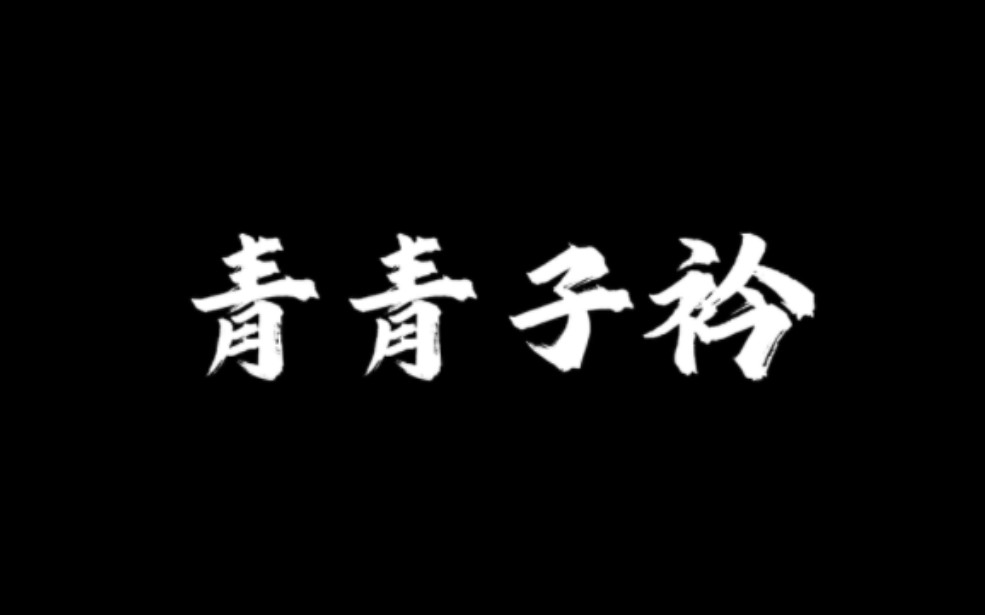 青青子衿